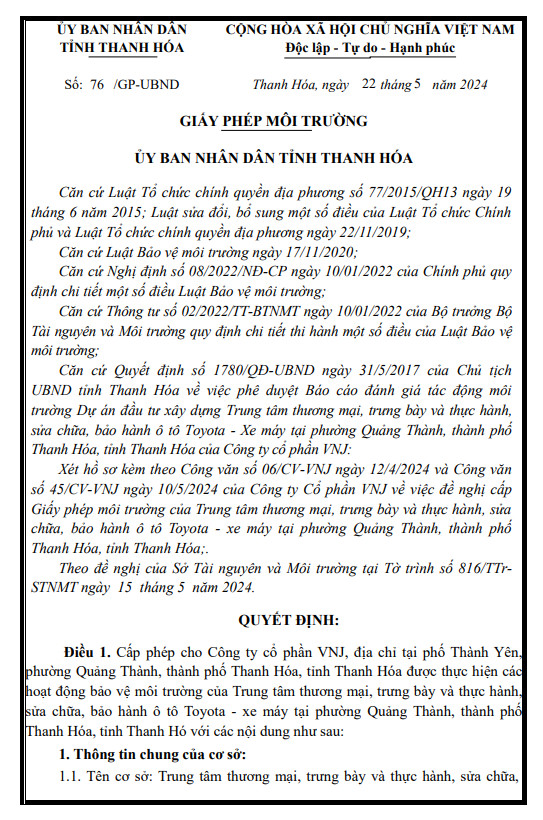 ỦY BAN NHÂN DÂN
TỈNH THANH HÓA

CỘNG HÒA XÃ HỘI CHỦ NGHĨA VIỆT NAM
Độc lập - Tự do - Hạnh phúc

Số: 76 /GP-UBND

Thanh Hóa, ngày 22 tháng 5 năm 2024

GIẤY PHÉP MÔI TRƯỜNG

ỦY BAN NHÂN DÂN TỈNH THANH HÓA

Căn cứ Luật Tổ chức chính quyền địa phương số 77/2015/QH13 ngày 19 tháng 6 năm 2015; Luật sửa đổi, bổ sung một số điều của Luật Tổ chức Chính phủ và Luật Tổ chức chính quyền địa phương ngày 22/11/2019;

Căn cứ Luật Bảo vệ môi trường ngày 17/11/2020;

Căn cứ Nghị định số 08/2022/NĐ-CP ngày 10/01/2022 của Chính phủ quy định chi tiết một số điều Luật Bảo vệ môi trường;

Căn cứ Thông tư số 02/2022/TT-BTNMT ngày 10/01/2022 của Bộ trưởng Bộ Tài nguyên và Môi trường quy định chi tiết thi hành một số điều của Luật Bảo vệ môi trường;

Căn cứ Quyết định số 1780/QĐ-UBND ngày 31/5/2017 của Chủ tịch UBND tỉnh Thanh Hóa về việc phê duyệt Báo cáo đánh giá tác động môi trường Dự án đầu tư xây dựng Trung tâm thương mại, trưng bày và thực hành, sửa chữa, bảo hành ô tô Toyota - Xe máy tại phường Quảng Thành, thành phố Thanh Hóa, tỉnh Thanh Hóa của Công ty cổ phần VNJ:

Xét hồ sơ kèm theo Công văn số 06/CV-VNJ ngày 12/4/2024 và Công văn số 45/CV-VNJ ngày 10/5/2024 của Công ty Cổ phần VNJ về việc đề nghị cấp Giấy phép môi trường của Trung tâm thương mại, trưng bày và thực hành, sửa chữa, bảo hành ô tô Toyota - xe máy tại phường Quảng Thành, thành phố Thanh Hóa, tỉnh Thanh Hóa;.

Theo đề nghị của Sở Tài nguyên và Môi trường tại Tờ trình số 816/TTr-STNMT ngày 15 tháng 5 năm 2024.

QUYẾT ĐỊNH:

Điều 1. Cấp phép cho Công ty cổ phần VNJ, địa chỉ tại phố Thành Yên, phường Quảng Thành, thành phố Thanh Hóa, tỉnh Thanh Hóa được thực hiện các hoạt động bảo vệ môi trường của Trung tâm thương mại, trưng bày và thực hành, sửa chữa, bảo hành ô tô Toyota - xe máy tại phường Quảng Thành, thành phố Thanh Hóa, tỉnh Thanh Hó với các nội dung như sau:

1. Thông tin chung của cơ sở:

1.1. Tên cơ sở: Trung tâm thương mại, trưng bày và thực hành, sửa chữa,